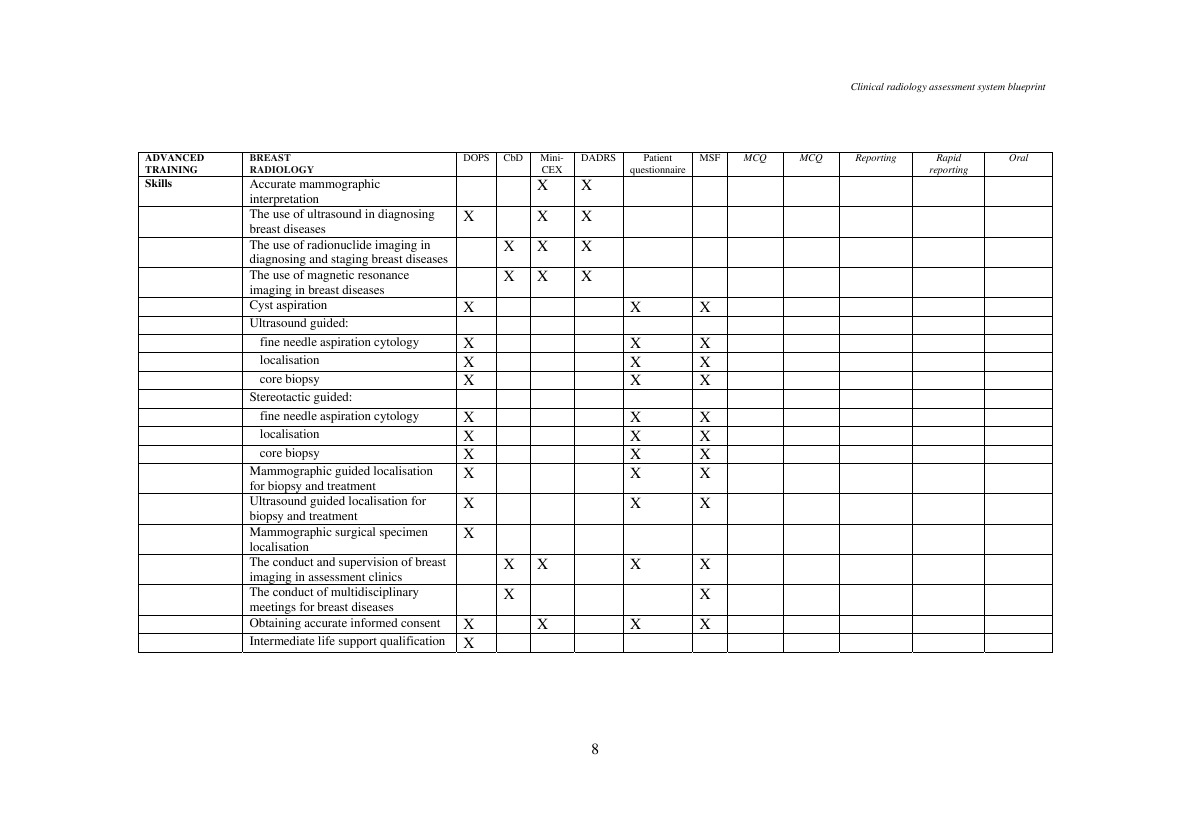 Clinical radiology assessment system blueprint

| ADVANCED TRAINING | BREAST RADIOLOGY | DOPS | CbD | Mini-CEX | DADRS | Patient questionnaire | MSF | MCQ | MCQ | Reporting | Rapid reporting | Oral |
|---|---|---|---|---|---|---|---|---|---|---|---|---|
| Skills | Accurate mammographic interpretation | | | X | X | | | | | | | |
| | The use of ultrasound in diagnosing breast diseases | X | | X | X | | | | | | | |
| | The use of radionuclide imaging in diagnosing and staging breast diseases | | X | X | X | | | | | | | |
| | The use of magnetic resonance imaging in breast diseases | | X | X | X | | | | | | | |
| | Cyst aspiration | X | | | | X | X | | | | | |
| | Ultrasound guided: | | | | | | | | | | | |
| | fine needle aspiration cytology | X | | | | X | X | | | | | |
| | localisation | X | | | | X | X | | | | | |
| | core biopsy | X | | | | X | X | | | | | |
| | Stereotactic guided: | | | | | | | | | | | |
| | fine needle aspiration cytology | X | | | | X | X | | | | | |
| | localisation | X | | | | X | X | | | | | |
| | core biopsy | X | | | | X | X | | | | | |
| | Mammographic guided localisation for biopsy and treatment | X | | | | X | X | | | | | |
| | Ultrasound guided localisation for biopsy and treatment | X | | | | X | X | | | | | |
| | Mammographic surgical specimen localisation | X | | | | | | | | | | |
| | The conduct and supervision of breast imaging in assessment clinics | | X | X | | X | X | | | | | |
| | The conduct of multidisciplinary meetings for breast diseases | | X | | | | X | | | | | |
| | Obtaining accurate informed consent | X | | X | | X | X | | | | | |
| | Intermediate life support qualification | X | | | | | | | | | | |

8